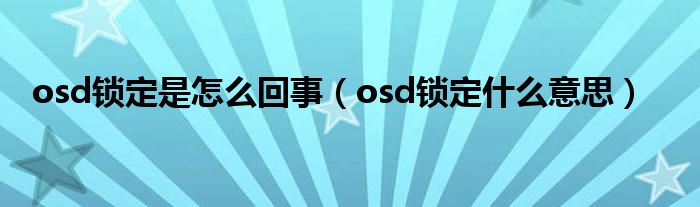 osd锁定是怎么回事（osd锁定什么意思）